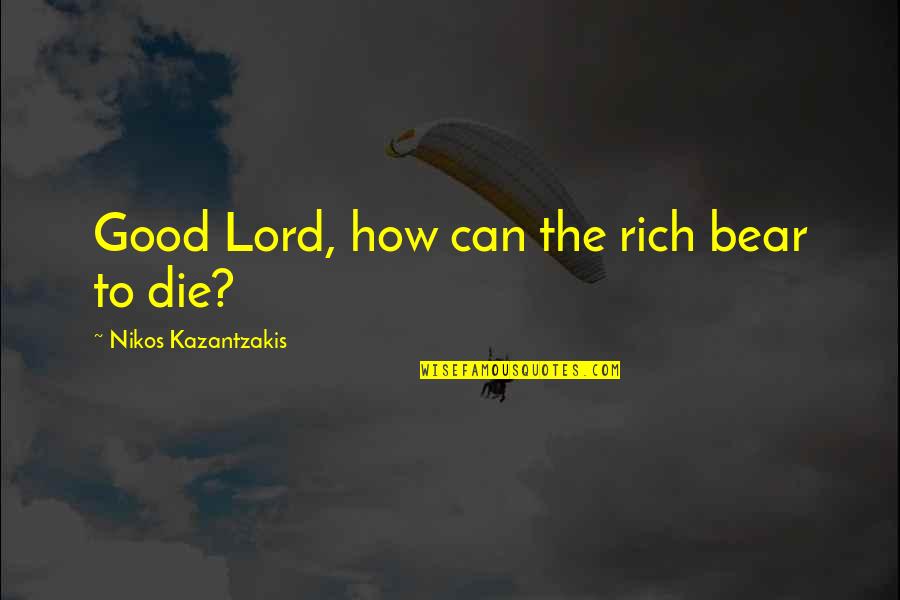 Good Lord, how can the rich bear to die?

~ Nikos Kazantzakis

WISEFAMOUSQUOTES.COM